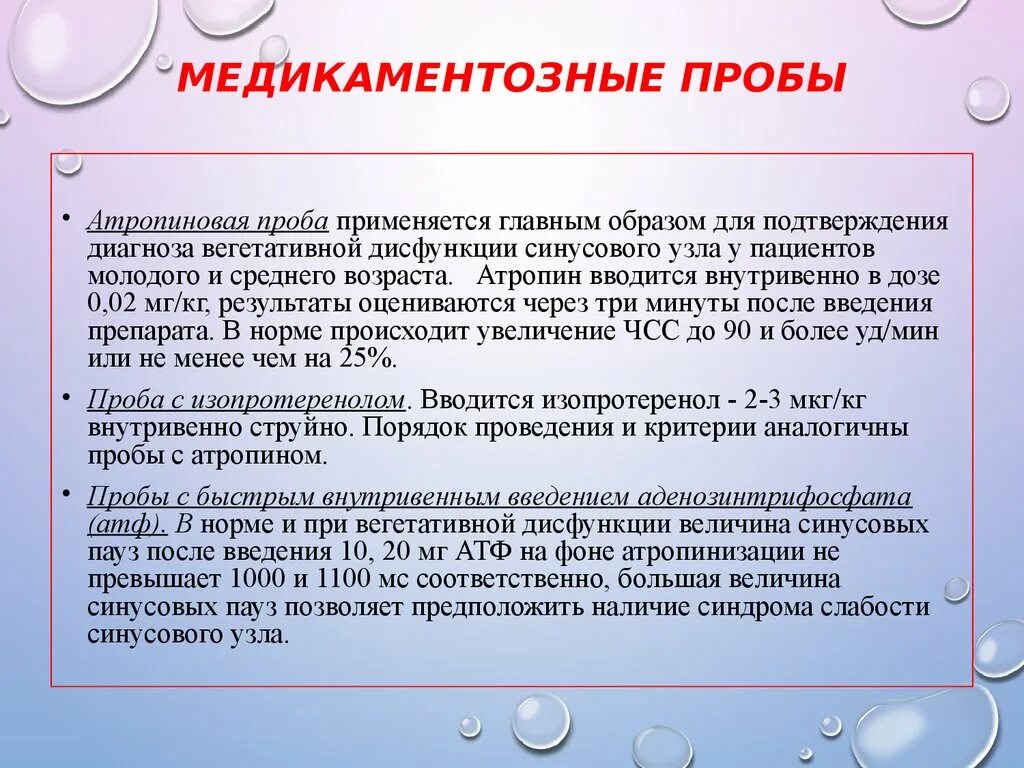 МЕДИКАМЕНТОЗНЫЕ ПРОБЫ

• Атропиновая проба применяется главным образом для подтверждения диагноза вегетативной дисфункции синусового узла у пациентов молодого и среднего возраста. Атропин вводится внутривенно в дозе 0,02 мг/кг, результаты оцениваются через три минуты после введения препарата. В норме происходит увеличение ЧСС до 90 и более уд/мин или не менее чем на 25%.

• Проба с изопротеренолом. Вводится изопротеренол - 2-3 мкг/кг внутривенно струйно. Порядок проведения и критерии аналогичны пробы с атропином.

• Пробы с быстрым внутривенным введением аденозинтрифосфата (атф). В норме и при вегетативной дисфункции величина синусовых пауз после введения 10, 20 мг АТФ на фоне атропинизации не превышает 1000 и 1100 мс соответственно, большая величина синусовых пауз позволяет предположить наличие синдрома слабости синусового узла.